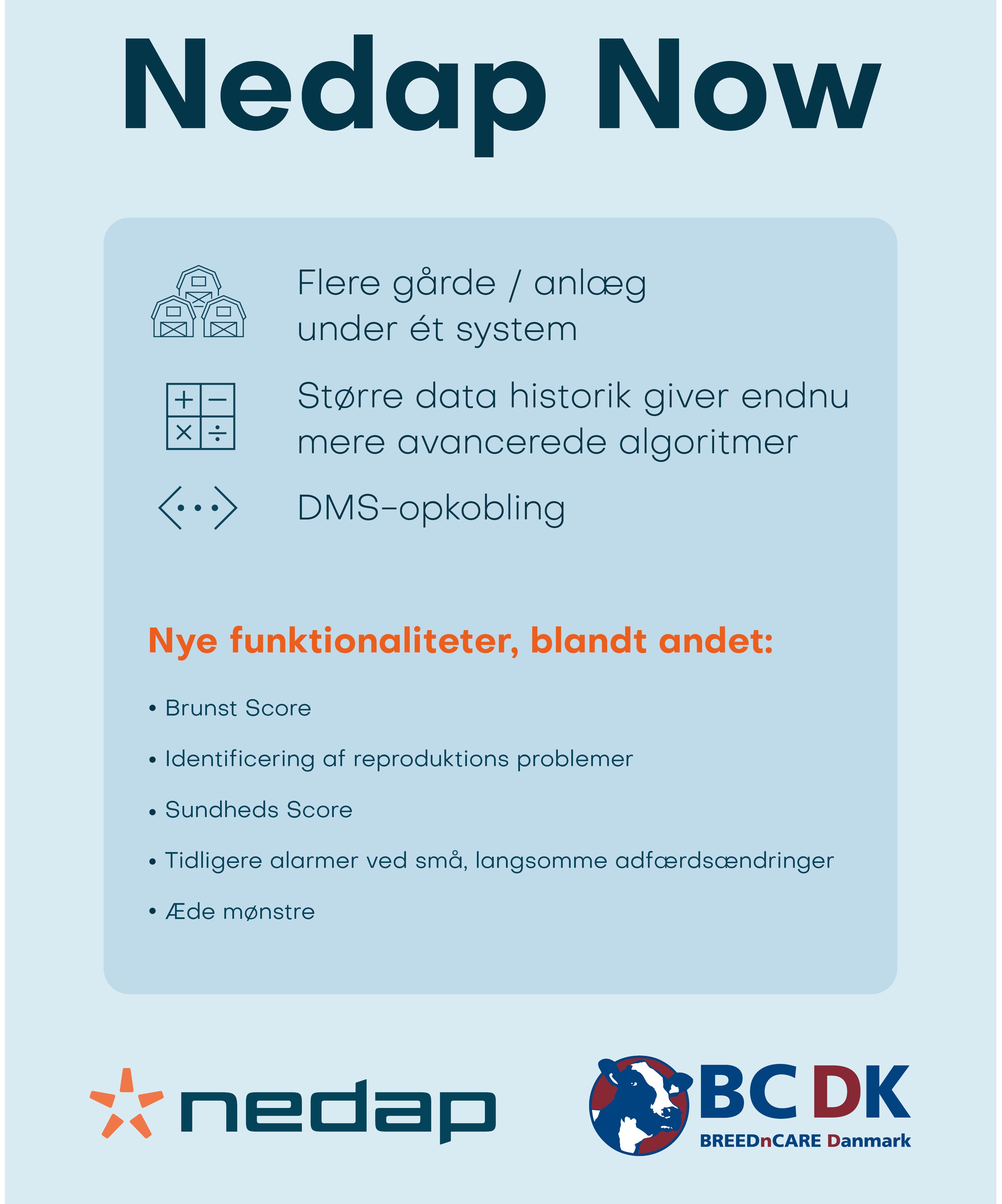 Nedap Now

Flere gårde / anlæg under ét system

Større data historik giver endnu mere avancerede algoritmer

DMS-opkobling

Nye funktionaliteter, blandt andet:

• Brunst Score

• Identificering af reproduktions problemer

• Sundheds Score

• Tidligere alarmer ved små, langsomme adfærdsændringer

• Æde mønstre

nedap

BC DK
BREEDnCARE Danmark